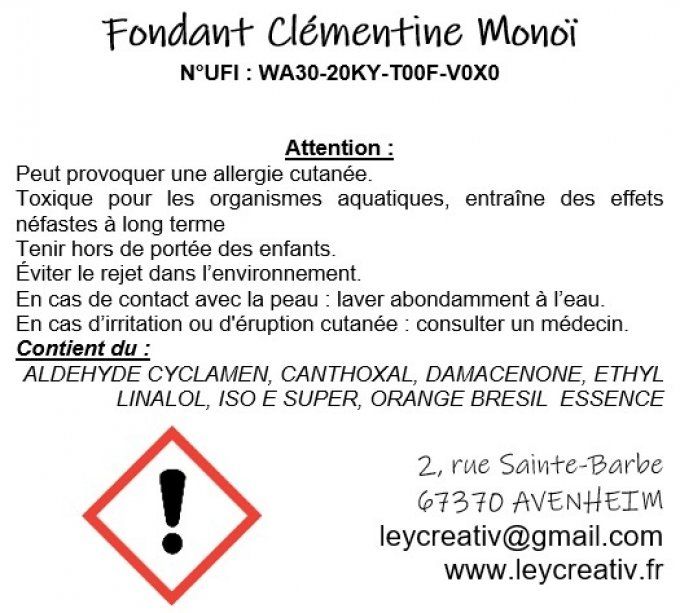 Fondant Clémentine Monoï
N°UFI : WA30-20KY-T00F-V0X0

Attention :
Peut provoquer une allergie cutanée.
Toxique pour les organismes aquatiques, entraîne des effets néfastes à long terme
Tenir hors de portée des enfants.
Éviter le rejet dans l'environnement.
En cas de contact avec la peau : laver abondamment à l'eau.
En cas d'irritation ou d'éruption cutanée : consulter un médecin.
Contient du :
ALDEHYDE CYCLAMEN, CANTHOXAL, DAMACENONE, ETHYL LINALOL, ISO E SUPER, ORANGE BRESIL ESSENCE

2, rue Sainte-Barbe
67370 AVENHEIM
leycreativ@gmail.com
www.leycreativ.fr